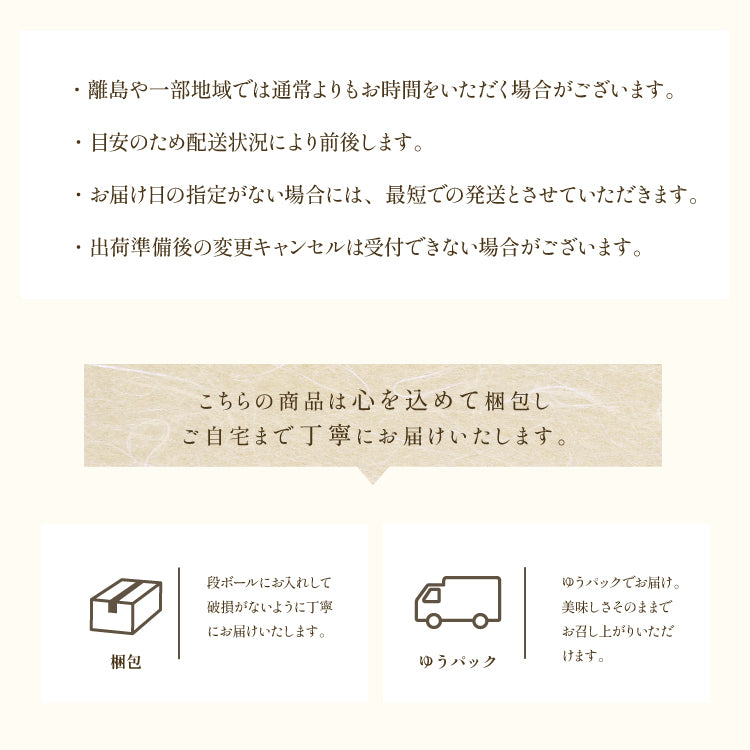 ・離島や一部地域では通常よりもお時間をいただく場合がございます。

・目安のため配送状況により前後します。

・お届け日の指定がない場合には、最短での発送とさせていただきます。

・出荷準備後の変更キャンセルは受付できない場合がございます。

こちらの商品は心を込めて梱包し
ご自宅まで丁寧にお届けいたします。

梱包

段ボールにお入れして破損がないように丁寧にお届けいたします。

ゆうパック

ゆうパックでお届け。美味しさそのままでお召し上がりいただけます。